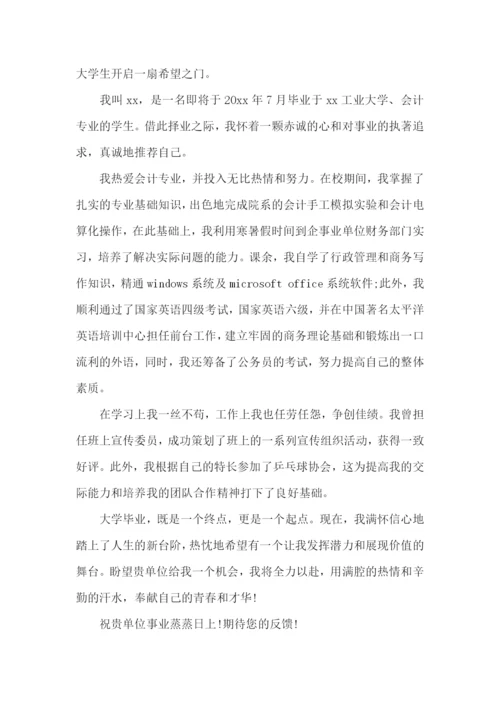 大学生开启一扇希望之门。

我叫 xx，是一名即将于 20xx 年 7 月毕业于 xx 工业大学、会计专业的学生。借此择业之际，我怀着一颗赤诚的心和对事业的执著追求，真诚地推荐自己。

我热爱会计专业，并投入无比热情和努力。在校期间，我掌握了扎实的专业基础知识，出色地完成院系的会计手工模拟实验和会计电算化操作，在此基础上，我利用寒暑假时间到企事业单位财务部门实习，培养了解决实际问题的能力。课余，我自学了行政管理和商务写作知识，精通 windows 系统及 microsoft office 系统软件;此外，我顺利通过了国家英语四级考试，国家英语六级，并在中国著名太平洋英语培训中心担任前台工作，建立牢固的商务理论基础和锻炼出一口流利的外语，同时，我还筹备了公务员的考试，努力提高自己的整体素质。

在学习上我一丝不苟，工作上我也任劳任怨，争创佳绩。我曾担任班上宣传委员，成功策划了班上的一系列宣传组织活动，获得一致好评。此外，我根据自己的特长参加了乒乓球协会，这为提高我的交际能力和培养我的团队合作精神打下了良好基础。

大学毕业，既是一个终点，更是一个起点。现在，我满怀信心地踏上了人生的新台阶，热忱地希望有一个让我发挥潜力和展现价值的舞台。盼望贵单位给我一个机会，我将全力以赴，用满腔的热情和辛勤的汗水，奉献自己的青春和才华!

祝贵单位事业蒸蒸日上!期待您的反馈!